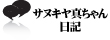 サヌキヤ真ちゃん
日記